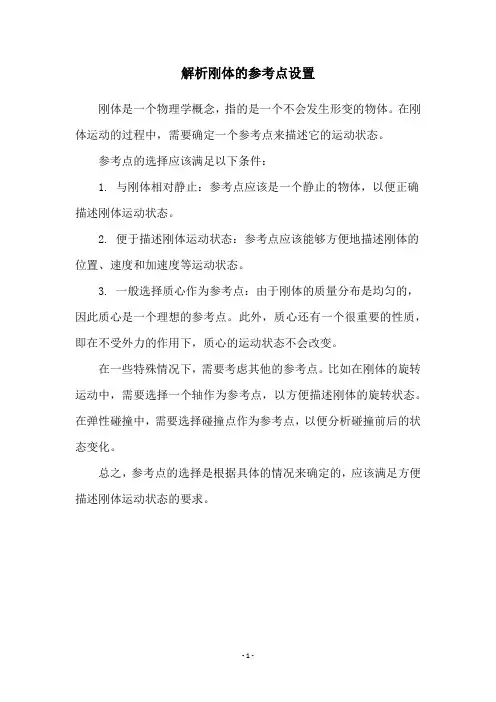 解析刚体的参考点设置

刚体是一个物理学概念，指的是一个不会发生形变的物体。在刚体运动的过程中，需要确定一个参考点来描述它的运动状态。

参考点的选择应该满足以下条件：

1. 与刚体相对静止：参考点应该是一个静止的物体，以便正确描述刚体运动状态。

2. 便于描述刚体运动状态：参考点应该能够方便地描述刚体的位置、速度和加速度等运动状态。

3. 一般选择质心作为参考点：由于刚体的质量分布是均匀的，因此质心是一个理想的参考点。此外，质心还有一个很重要的性质，即在不受外力的作用下，质心的运动状态不会改变。

在一些特殊情况下，需要考虑其他的参考点。比如在刚体的旋转运动中，需要选择一个轴作为参考点，以方便描述刚体的旋转状态。在弹性碰撞中，需要选择碰撞点作为参考点，以便分析碰撞前后的状态变化。

总之，参考点的选择是根据具体的情况来确定的，应该满足方便描述刚体运动状态的要求。

- 1 -